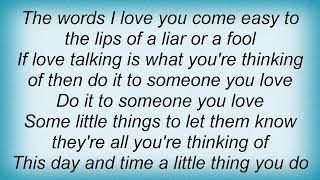 The words I love you come easy to
the lips of a liar or a fool
If love talking is what you're thinking
of then do it to someone you love
Do it to someone you love
Some little things to let them know
they're all you're thinking of
This day and time a little thing you do